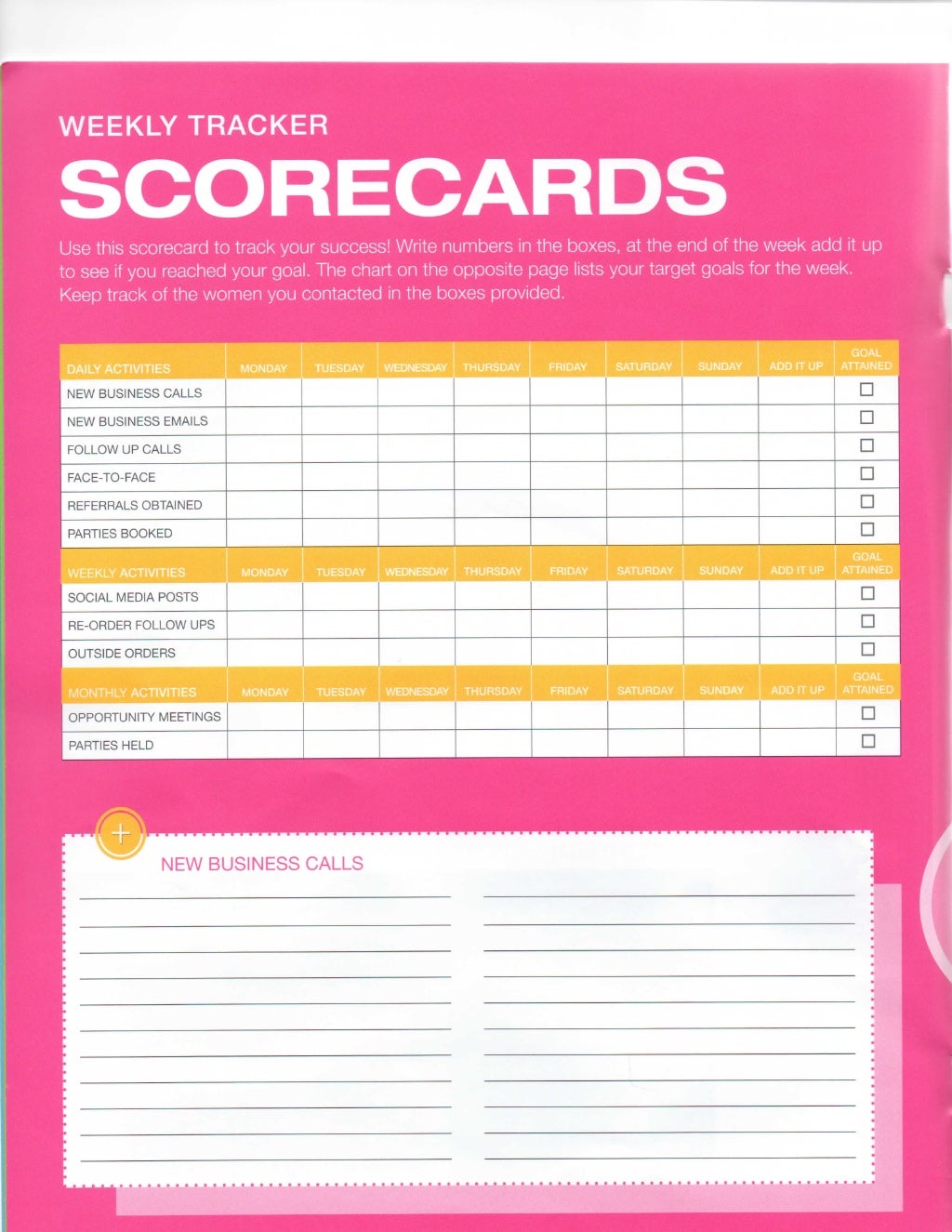 WEEKLY TRACKER

SCORECARDS

Use this scorecard to track your success! Write numbers in the boxes, at the end of the week add it up to see if you reached your goal. The chart on the opposite page lists your target goals for the week. Keep track of the women you contacted in the boxes provided.

| DAILY ACTIVITIES | MONDAY | TUESDAY | WEDNESDAY | THURSDAY | FRIDAY | SATURDAY | SUNDAY | ADD IT UP | GOAL ATTAINED |
|---|---|---|---|---|---|---|---|---|---|
| NEW BUSINESS CALLS | | | | | | | | | ☐ |
| NEW BUSINESS EMAILS | | | | | | | | | ☐ |
| FOLLOW UP CALLS | | | | | | | | | ☐ |
| FACE-TO-FACE | | | | | | | | | ☐ |
| REFERRALS OBTAINED | | | | | | | | | ☐ |
| PARTIES BOOKED | | | | | | | | | ☐ |
| WEEKLY ACTIVITIES | MONDAY | TUESDAY | WEDNESDAY | THURSDAY | FRIDAY | SATURDAY | SUNDAY | ADD IT UP | GOAL ATTAINED |
| SOCIAL MEDIA POSTS | | | | | | | | | ☐ |
| RE-ORDER FOLLOW UPS | | | | | | | | | ☐ |
| OUTSIDE ORDERS | | | | | | | | | ☐ |
| MONTHLY ACTIVITIES | MONDAY | TUESDAY | WEDNESDAY | THURSDAY | FRIDAY | SATURDAY | SUNDAY | ADD IT UP | GOAL ATTAINED |
| OPPORTUNITY MEETINGS | | | | | | | | | ☐ |
| PARTIES HELD | | | | | | | | | ☐ |

+

NEW BUSINESS CALLS